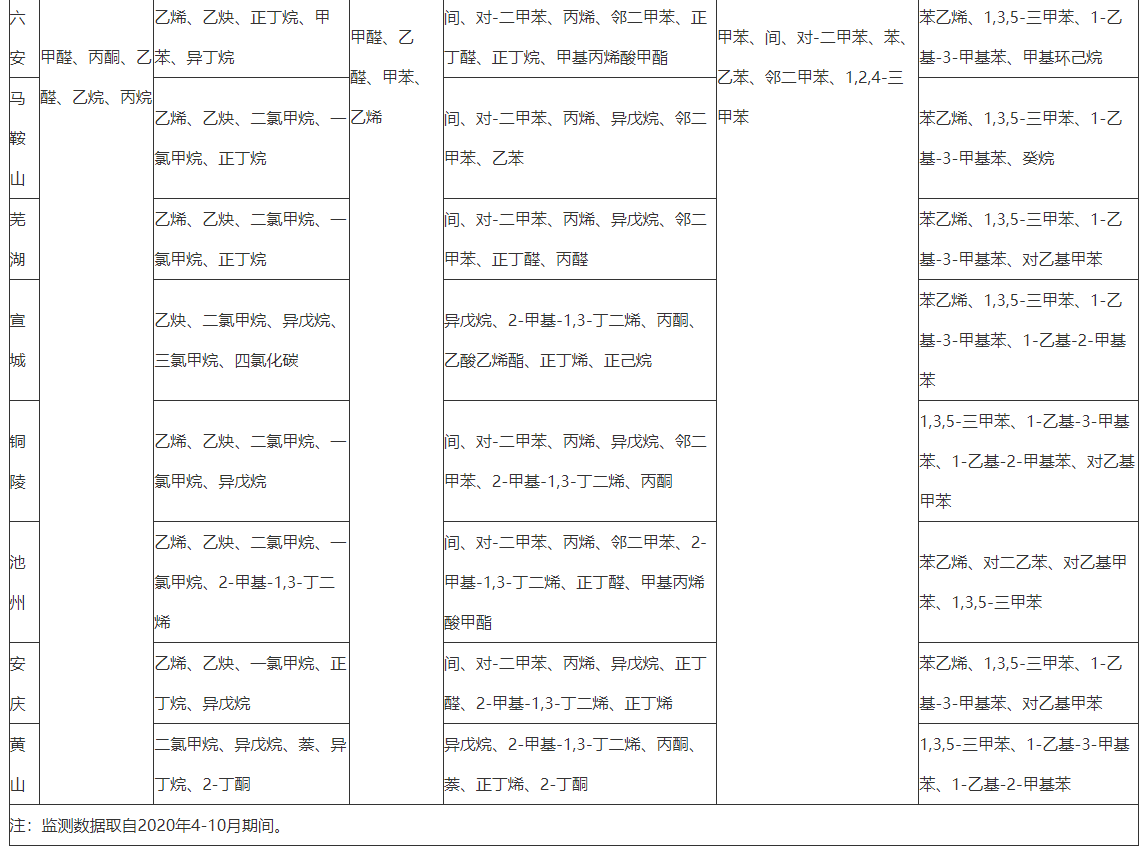 | 六安 | 甲醛、丙酮、乙醛、乙烷、丙烷 | 乙烯、乙炔、正丁烷、甲苯、异丁烷 | 甲醛、乙醛、甲苯、乙烯 | 间、对-二甲苯、丙烯、邻二甲苯、正丁醛、正丁烷、甲基丙烯酸甲酯 | 甲苯、间、对-二甲苯、苯、乙苯、邻二甲苯、1,2,4-三甲苯 | 苯乙烯、1,3,5-三甲苯、1-乙基-3-甲基苯、甲基环己烷 |
|---|---|---|---|---|---|---|
| 马鞍山 | | 乙烯、乙炔、二氯甲烷、一氯甲烷、正丁烷 | | 间、对-二甲苯、丙烯、异戊烷、邻二甲苯、乙苯 | | 苯乙烯、1,3,5-三甲苯、1-乙基-3-甲基苯、癸烷 |
| 芜湖 | | 乙烯、乙炔、二氯甲烷、一氯甲烷、正丁烷 | | 间、对-二甲苯、丙烯、异戊烷、邻二甲苯、正丁醛、丙醛 | | 苯乙烯、1,3,5-三甲苯、1-乙基-3-甲基苯、对乙基甲苯 |
| 宣城 | | 乙炔、二氯甲烷、异戊烷、三氯甲烷、四氯化碳 | | 异戊烷、2-甲基-1,3-丁二烯、丙酮、乙酸乙烯酯、正丁烯、正己烷 | | 苯乙烯、1,3,5-三甲苯、1-乙基-3-甲基苯、1-乙基-2-甲基苯 |
| 铜陵 | | 乙烯、乙炔、二氯甲烷、一氯甲烷、异戊烷 | | 间、对-二甲苯、丙烯、异戊烷、邻二甲苯、2-甲基-1,3-丁二烯、丙酮 | | 1,3,5-三甲苯、1-乙基-3-甲基苯、1-乙基-2-甲基苯、对乙基甲苯 |
| 池州 | | 乙烯、乙炔、二氯甲烷、一氯甲烷、2-甲基-1,3-丁二烯 | | 间、对-二甲苯、丙烯、邻二甲苯、2-甲基-1,3-丁二烯、正丁醛、甲基丙烯酸甲酯 | | 苯乙烯、对二乙苯、对乙基甲苯、1,3,5-三甲苯 |
| 安庆 | | 乙烯、乙炔、一氯甲烷、正丁烷、异戊烷 | | 间、对-二甲苯、丙烯、异戊烷、正丁醛、2-甲基-1,3-丁二烯、正丁烯 | | 苯乙烯、1,3,5-三甲苯、1-乙基-3-甲基苯、对乙基甲苯 |
| 黄山 | | 二氯甲烷、异戊烷、萘、异丁烷、2-丁酮 | | 异戊烷、2-甲基-1,3-丁二烯、丙酮、萘、正丁烯、2-丁酮 | | 1,3,5-三甲苯、1-乙基-3-甲基苯、1-乙基-2-甲基苯 |

注：监测数据取自2020年4-10月期间。